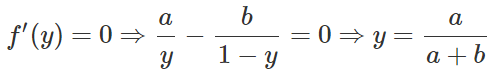 $f'(y) = 0 \Rightarrow \frac{a}{y} - \frac{b}{1-y} = 0 \Rightarrow y = \frac{a}{a+b}$